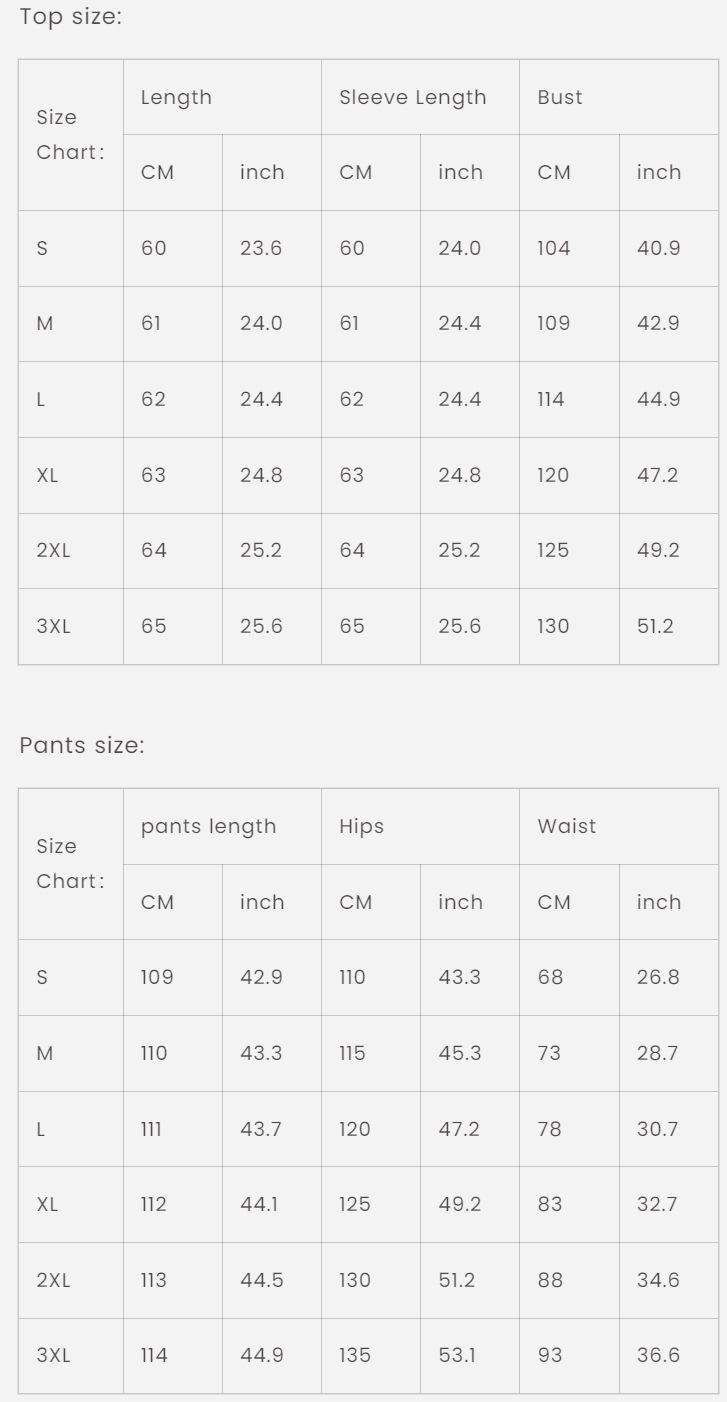 Top size:

| Size Chart: | Length | | Sleeve Length | | Bust | |
|---|---|---|---|---|---|---|
| | CM | inch | CM | inch | CM | inch |
| S | 60 | 23.6 | 60 | 24.0 | 104 | 40.9 |
| M | 61 | 24.0 | 61 | 24.4 | 109 | 42.9 |
| L | 62 | 24.4 | 62 | 24.4 | 114 | 44.9 |
| XL | 63 | 24.8 | 63 | 24.8 | 120 | 47.2 |
| 2XL | 64 | 25.2 | 64 | 25.2 | 125 | 49.2 |
| 3XL | 65 | 25.6 | 65 | 25.6 | 130 | 51.2 |

Pants size:

| Size Chart: | pants length | | Hips | | Waist | |
|---|---|---|---|---|---|---|
| | CM | inch | CM | inch | CM | inch |
| S | 109 | 42.9 | 110 | 43.3 | 68 | 26.8 |
| M | 110 | 43.3 | 115 | 45.3 | 73 | 28.7 |
| L | 111 | 43.7 | 120 | 47.2 | 78 | 30.7 |
| XL | 112 | 44.1 | 125 | 49.2 | 83 | 32.7 |
| 2XL | 113 | 44.5 | 130 | 51.2 | 88 | 34.6 |
| 3XL | 114 | 44.9 | 135 | 53.1 | 93 | 36.6 |